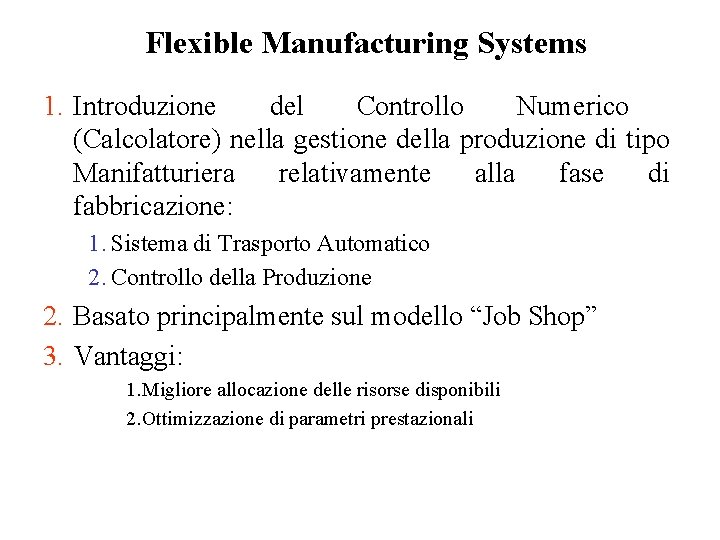 Flexible Manufacturing Systems

1. Introduzione del Controllo Numerico (Calcolatore) nella gestione della produzione di tipo Manifatturiera relativamente alla fase di fabbricazione:

1. Sistema di Trasporto Automatico
2. Controllo della Produzione

2. Basato principalmente sul modello "Job Shop"
3. Vantaggi:

1.Migliore allocazione delle risorse disponibili
2.Ottimizzazione di parametri prestazionali